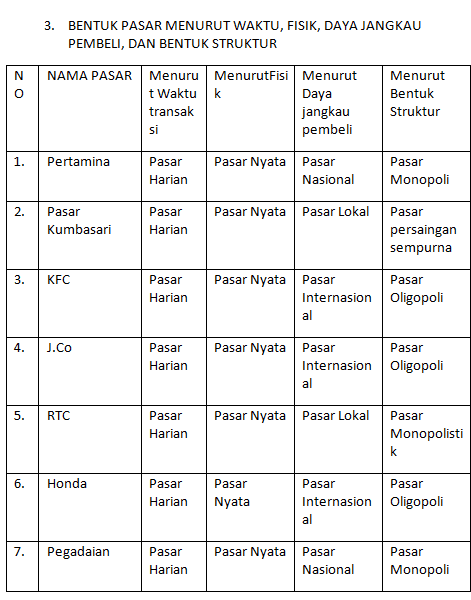 3. BENTUK PASAR MENURUT WAKTU, FISIK, DAYA JANGKAU PEMBELI, DAN BENTUK STRUKTUR

| NO | NAMA PASAR | Menurut Waktu transaksi | MenurutFisik | Menurut Daya jangkau pembeli | Menurut Bentuk Struktur |
|---|---|---|---|---|---|
| 1. | Pertamina | Pasar Harian | Pasar Nyata | Pasar Nasional | Pasar Monopoli |
| 2. | Pasar Kumbasari | Pasar Harian | Pasar Nyata | Pasar Lokal | Pasar persaingan sempurna |
| 3. | KFC | Pasar Harian | Pasar Nyata | Pasar Internasional | Pasar Oligopoli |
| 4. | J.Co | Pasar Harian | Pasar Nyata | Pasar Internasional | Pasar Oligopoli |
| 5. | RTC | Pasar Harian | Pasar Nyata | Pasar Lokal | Pasar Monopolistik |
| 6. | Honda | Pasar Harian | Pasar Nyata | Pasar Internasional | Pasar Oligopoli |
| 7. | Pegadaian | Pasar Harian | Pasar Nyata | Pasar Nasional | Pasar Monopoli |